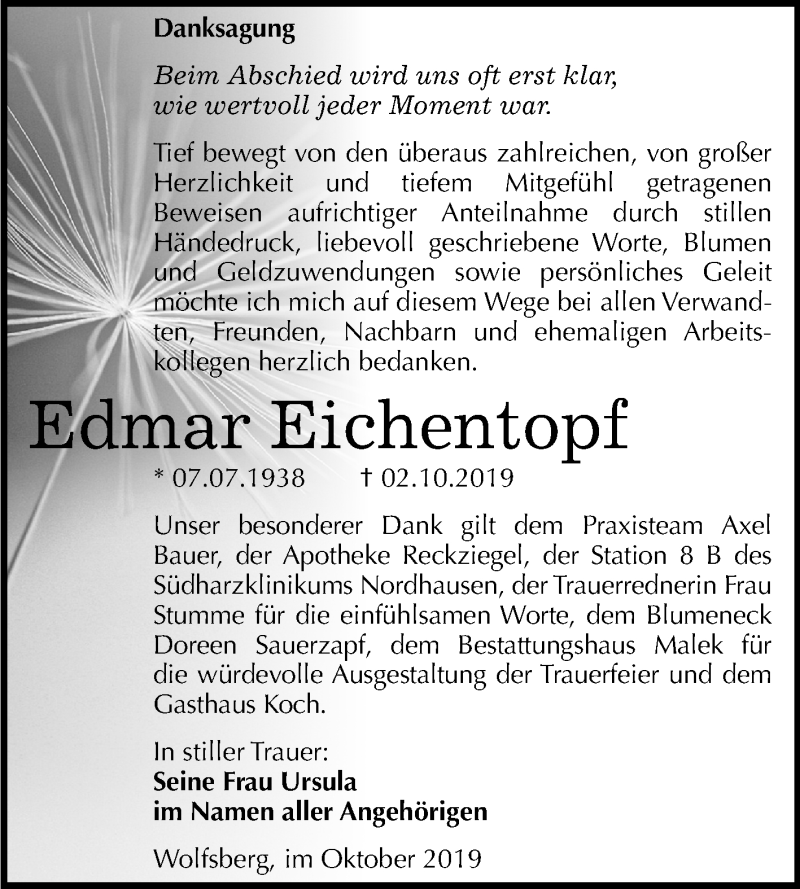 Danksagung

Beim Abschied wird uns oft erst klar, wie wertvoll jeder Moment war.

Tief bewegt von den überaus zahlreichen, von großer Herzlichkeit und tiefem Mitgefühl getragenen Beweisen aufrichtiger Anteilnahme durch stillen Händedruck, liebevoll geschriebene Worte, Blumen und Geldzuwendungen sowie persönliches Geleit möchte ich mich auf diesem Wege bei allen Verwandten, Freunden, Nachbarn und ehemaligen Arbeitskollegen herzlich bedanken.

Edmar Eichentopf

* 07.07.1938 † 02.10.2019

Unser besonderer Dank gilt dem Praxisteam Axel Bauer, der Apotheke Reckziegel, der Station 8 B des Südharzklinikums Nordhausen, der Trauerrednerin Frau Stumme für die einfühlsamen Worte, dem Blumeneck Doreen Sauerzapf, dem Bestattungshaus Malek für die würdevolle Ausgestaltung der Trauerfeier und dem Gasthaus Koch.

In stiller Trauer:
Seine Frau Ursula
im Namen aller Angehörigen

Wolfsberg, im Oktober 2019